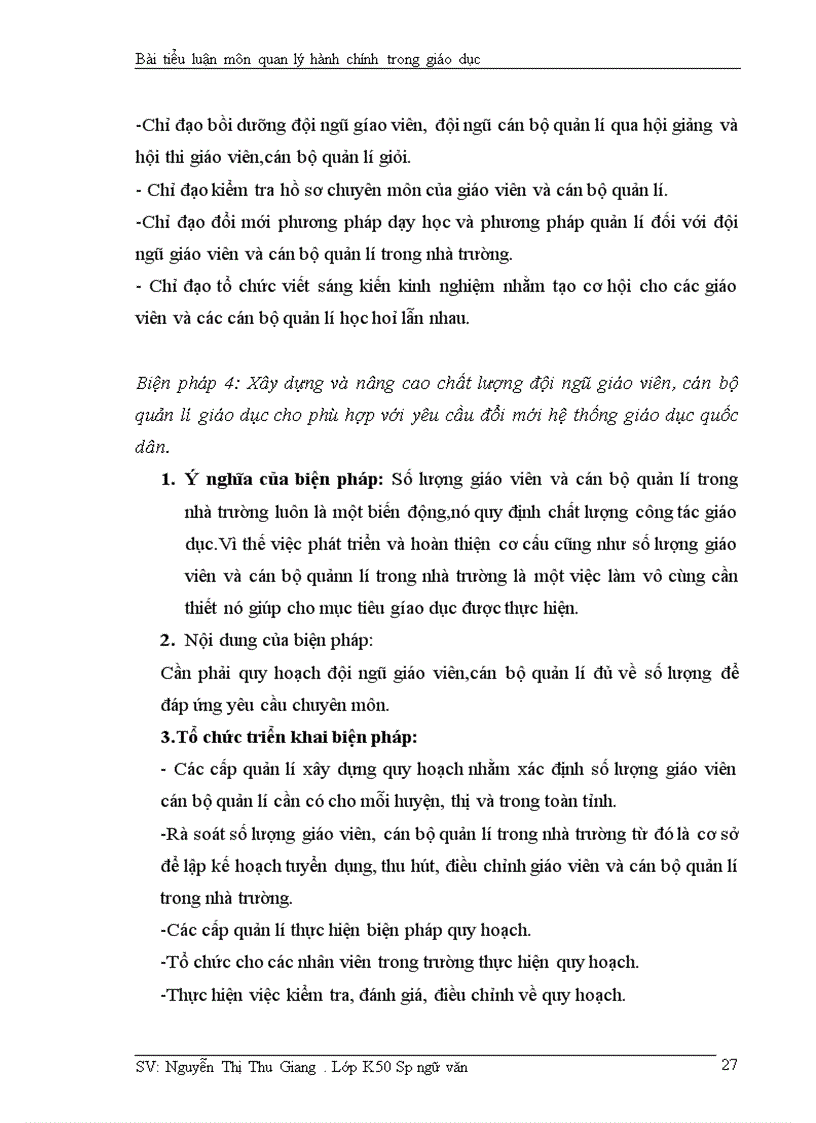 Bài tiểu luận môn quan lý hành chính trong giáo dục

-Chỉ đạo bồi dưỡng đội ngũ giáo viên, đội ngũ cán bộ quản lí qua hội giảng và hội thi giáo viên,cán bộ quản lí giỏi.
- Chỉ đạo kiểm tra hồ sơ chuyên môn của giáo viên và cán bộ quản lí.
-Chỉ đạo đổi mới phương pháp dạy học và phương pháp quản lí đối với đội ngũ giáo viên và cán bộ quản lí trong nhà trường.
- Chỉ đạo tổ chức viết sáng kiến kinh nghiệm nhằm tạo cơ hội cho các giáo viên và các cán bộ quản lí học hoỉ lẫn nhau.

Biện pháp 4: Xây dựng và nâng cao chất lượng đội ngũ giáo viên, cán bộ quản lí giáo dục cho phù hợp với yêu cầu đổi mới hệ thống giáo dục quốc dân.

1. Ý nghĩa của biện pháp: Số lượng giáo viên và cán bộ quản lí trong nhà trường luôn là một biến động,nó quy định chất lượng công tác giáo dục.Vì thế việc phát triển và hoàn thiện cơ cấu cũng như số lượng giáo viên và cán bộ quảnn lí trong nhà trường là một việc làm vô cùng cần thiết nó giúp cho mục tiêu giáo dục được thực hiện.
2. Nội dung của biện pháp:

Cần phải quy hoạch đội ngũ giáo viên,cán bộ quản lí đủ về số lượng để đáp ứng yêu cầu chuyên môn.

3.Tổ chức triển khai biện pháp:

- Các cấp quản lí xây dựng quy hoạch nhằm xác định số lượng giáo viên cán bộ quản lí cần có cho mỗi huyện, thị và trong toàn tỉnh.
-Rà soát số lượng giáo viên, cán bộ quản lí trong nhà trường từ đó là cơ sở để lập kế hoạch tuyển dụng, thu hút, điều chỉnh giáo viên và cán bộ quản lí trong nhà trường.
-Các cấp quản lí thực hiện biện pháp quy hoạch.
-Tổ chức cho các nhân viên trong trường thực hiện quy hoạch.
-Thực hiện việc kiểm tra, đánh giá, điều chỉnh về quy hoạch.

SV: Nguyễn Thị Thu Giang . Lớp K50 Sp ngữ văn 27